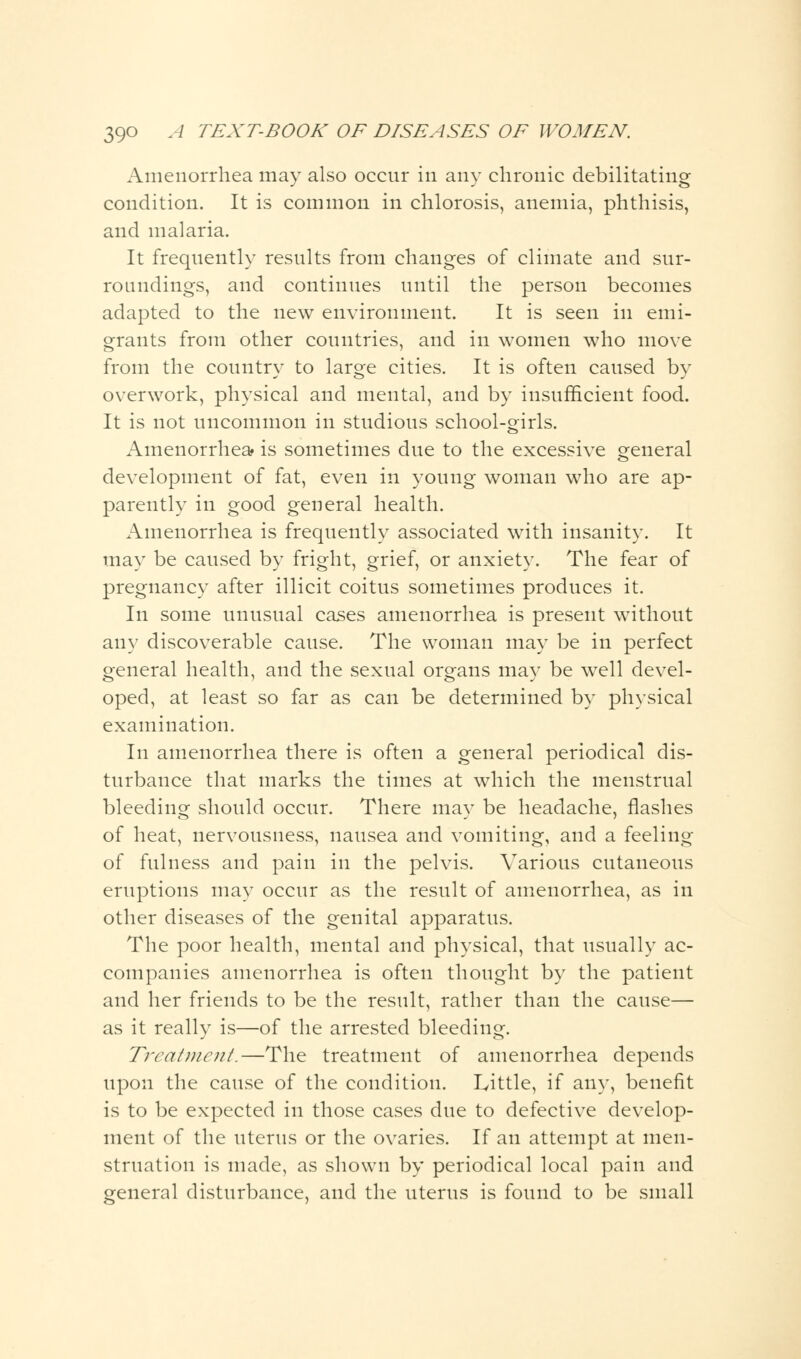 390 A TEXT-BOOK OF DISEASES OF WOMEN.

Amenorrhea may also occur in any chronic debilitating condition. It is common in chlorosis, anemia, phthisis, and malaria.

It frequently results from changes of climate and surroundings, and continues until the person becomes adapted to the new environment. It is seen in emigrants from other countries, and in women who move from the country to large cities. It is often caused by overwork, physical and mental, and by insufficient food. It is not uncommon in studious school-girls.

Amenorrhea is sometimes due to the excessive general development of fat, even in young woman who are apparently in good general health.

Amenorrhea is frequently associated with insanity. It may be caused by fright, grief, or anxiety. The fear of pregnancy after illicit coitus sometimes produces it.

In some unusual cases amenorrhea is present without any discoverable cause. The woman may be in perfect general health, and the sexual organs may be well developed, at least so far as can be determined by physical examination.

In amenorrhea there is often a general periodical disturbance that marks the times at which the menstrual bleeding should occur. There may be headache, flashes of heat, nervousness, nausea and vomiting, and a feeling of fulness and pain in the pelvis. Various cutaneous eruptions may occur as the result of amenorrhea, as in other diseases of the genital apparatus.

The poor health, mental and physical, that usually accompanies amenorrhea is often thought by the patient and her friends to be the result, rather than the cause—as it really is—of the arrested bleeding.

Treatment.—The treatment of amenorrhea depends upon the cause of the condition. Little, if any, benefit is to be expected in those cases due to defective development of the uterus or the ovaries. If an attempt at menstruation is made, as shown by periodical local pain and general disturbance, and the uterus is found to be small